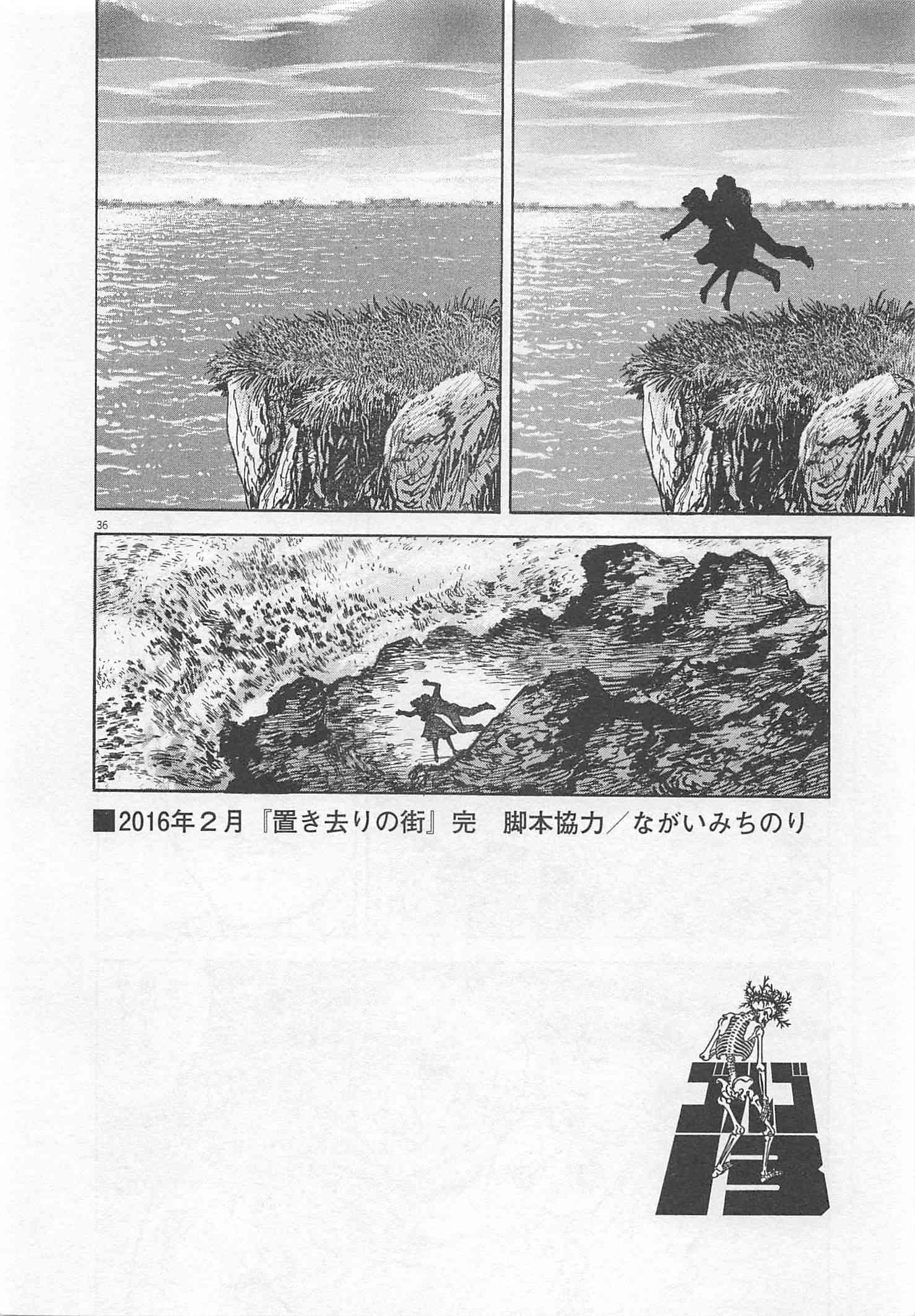 36

■2016年2月『置き去りの街』完 脚本協力/ながいみちのり

ゴルゴ13